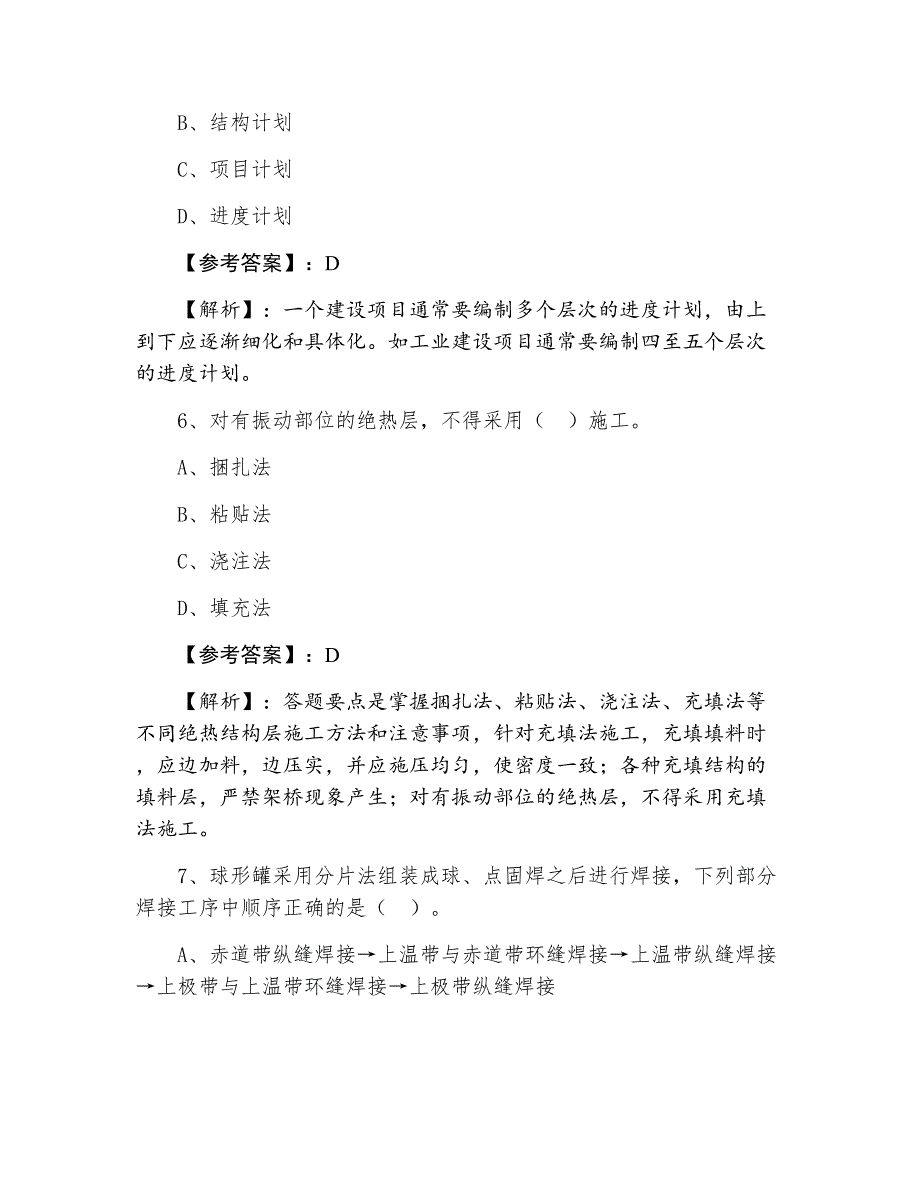 B、结构计划

C、项目计划

D、进度计划

【参考答案】：D

【解析】：一个建设项目通常要编制多个层次的进度计划，由上到下应逐渐细化和具体化。如工业建设项目通常要编制四至五个层次的进度计划。

6、对有振动部位的绝热层，不得采用（ ）施工。

A、捆扎法

B、粘贴法

C、浇注法

D、填充法

【参考答案】：D

【解析】：答题要点是掌握捆扎法、粘贴法、浇注法、充填法等不同绝热结构层施工方法和注意事项，针对充填法施工，充填填料时，应边加料，边压实，并应施压均匀，使密度一致；各种充填结构的填料层，严禁架桥现象产生；对有振动部位的绝热层，不得采用充填法施工。

7、球形罐采用分片法组装成球、点固焊之后进行焊接，下列部分焊接工序中顺序正确的是（ ）。

A、赤道带纵缝焊接→上温带与赤道带环缝焊接→上温带纵缝焊接→上极带与上温带环缝焊接→上极带纵缝焊接